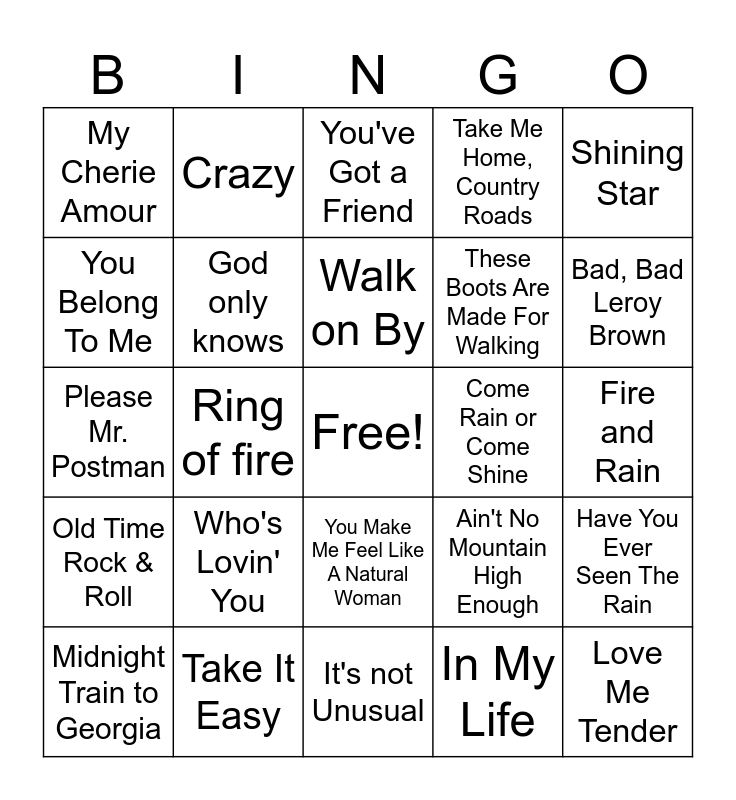 | B | I | N | G | O |
|---|---|---|---|---|
| My Cherie Amour | Crazy | You've Got a Friend | Take Me Home, Country Roads | Shining Star |
| You Belong To Me | God only knows | Walk on By | These Boots Are Made For Walking | Bad, Bad Leroy Brown |
| Please Mr. Postman | Ring of fire | Free! | Come Rain or Come Shine | Fire and Rain |
| Old Time Rock & Roll | Who's Lovin' You | You Make Me Feel Like A Natural Woman | Ain't No Mountain High Enough | Have You Ever Seen The Rain |
| Midnight Train to Georgia | Take It Easy | It's not Unusual | In My Life | Love Me Tender |